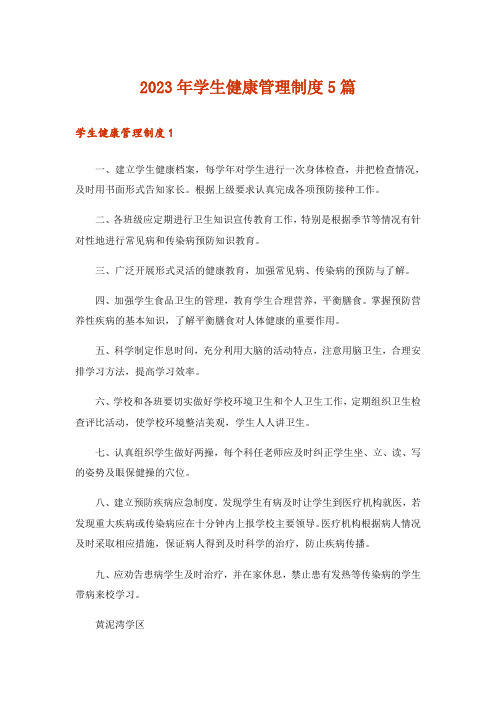 2023年学生健康管理制度5篇

学生健康管理制度1

一、建立学生健康档案，每学年对学生进行一次身体检查，并把检查情况，及时用书面形式告知家长。根据上级要求认真完成各项预防接种工作。

二、各班级应定期进行卫生知识宣传教育工作，特别是根据季节等情况有针对性地进行常见病和传染病预防知识教育。

三、广泛开展形式灵活的健康教育，加强常见病、传染病的预防与了解。

四、加强学生食品卫生的管理，教育学生合理营养，平衡膳食。掌握预防营养性疾病的基本知识，了解平衡膳食对人体健康的重要作用。

五、科学制定作息时间，充分利用大脑的活动特点，注意用脑卫生，合理安排学习方法，提高学习效率。

六、学校和各班要切实做好学校环境卫生和个人卫生工作，定期组织卫生检查评比活动，使学校环境整洁美观，学生人人讲卫生。

七、认真组织学生做好两操，每个科任老师应及时纠正学生坐、立、读、写的姿势及眼保健操的穴位。

八、建立预防疾病应急制度。发现学生有病及时让学生到医疗机构就医，若发现重大疾病或传染病应在十分钟内上报学校主要领导。医疗机构根据病人情况及时采取相应措施，保证病人得到及时科学的治疗，防止疾病传播。

九、应劝告患病学生及时治疗，并在家休息，禁止患有发热等传染病的学生带病来校学习。

黄泥湾学区